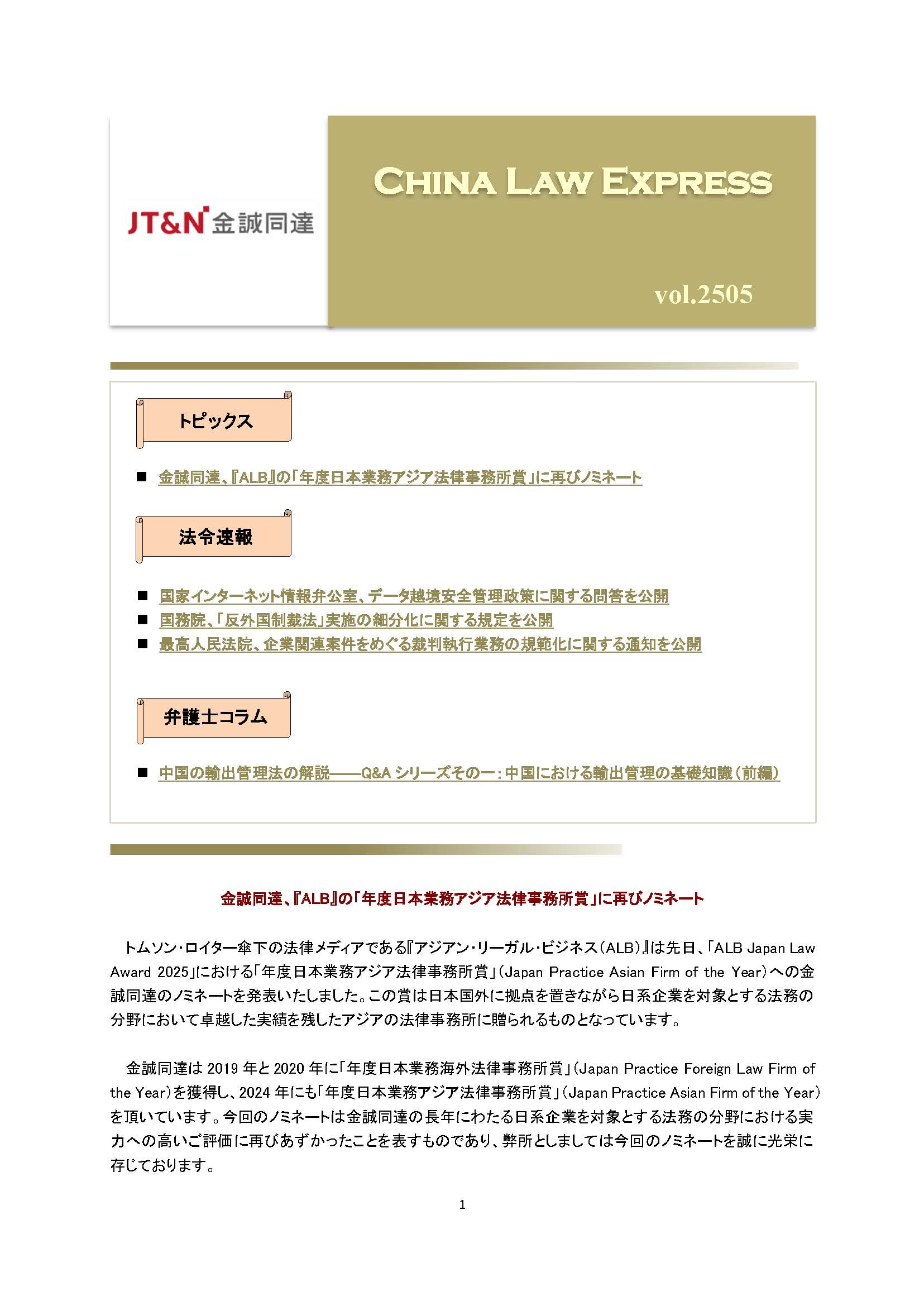 JT&N 金誠同達

CHINA LAW EXPRESS

vol.2505

トピックス

■ 金誠同達、『ALB』の「年度日本業務アジア法律事務所賞」に再びノミネート

法令速報

■ 国家インターネット情報弁公室、データ越境安全管理政策に関する問答を公開
■ 国務院、「反外国制裁法」実施の細分化に関する規定を公開
■ 最高人民法院、企業関連案件をめぐる裁判執行業務の規範化に関する通知を公開

弁護士コラム

■ 中国の輸出管理法の解説——Q&A シリーズその一：中国における輸出管理の基礎知識（前編）

金誠同達、『ALB』の「年度日本業務アジア法律事務所賞」に再びノミネート

トムソン・ロイター傘下の法律メディアである『アジアン・リーガル・ビジネス（ALB）』は先日、「ALB Japan Law Award 2025」における「年度日本業務アジア法律事務所賞」（Japan Practice Asian Firm of the Year）への金誠同達のノミネートを発表いたしました。この賞は日本国外に拠点を置きながら日系企業を対象とする法務の分野において卓越した実績を残したアジアの法律事務所に贈られるものとなっています。

金誠同達は 2019 年と 2020 年に「年度日本業務海外法律事務所賞」（Japan Practice Foreign Law Firm of the Year）を獲得し、2024 年にも「年度日本業務アジア法律事務所賞」（Japan Practice Asian Firm of the Year）を頂いています。今回のノミネートは金誠同達の長年にわたる日系企業を対象とする法務の分野における実力への高いご評価に再びあずかったことを表すものであり、弊所としましては今回のノミネートを誠に光栄に存じております。

1